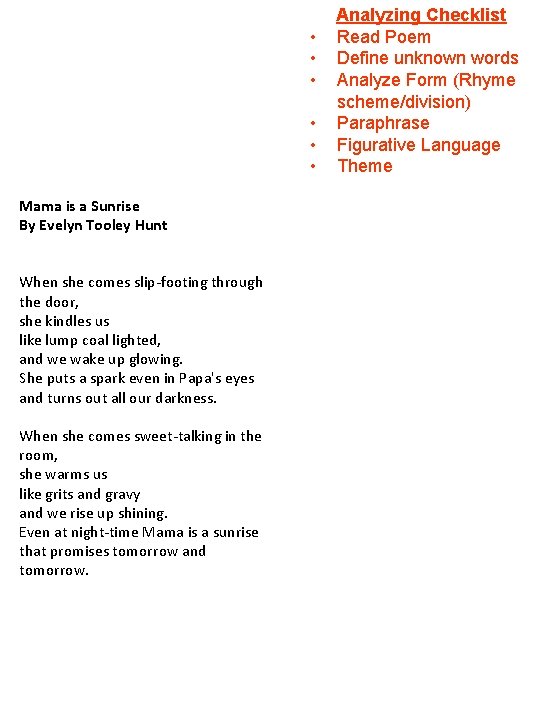 Analyzing Checklist
• Read Poem
• Define unknown words
• Analyze Form (Rhyme scheme/division)
• Paraphrase
• Figurative Language
• Theme

Mama is a Sunrise
By Evelyn Tooley Hunt

When she comes slip-footing through the door,
she kindles us
like lump coal lighted,
and we wake up glowing.
She puts a spark even in Papa's eyes
and turns out all our darkness.

When she comes sweet-talking in the room,
she warms us
like grits and gravy
and we rise up shining.
Even at night-time Mama is a sunrise
that promises tomorrow and tomorrow.